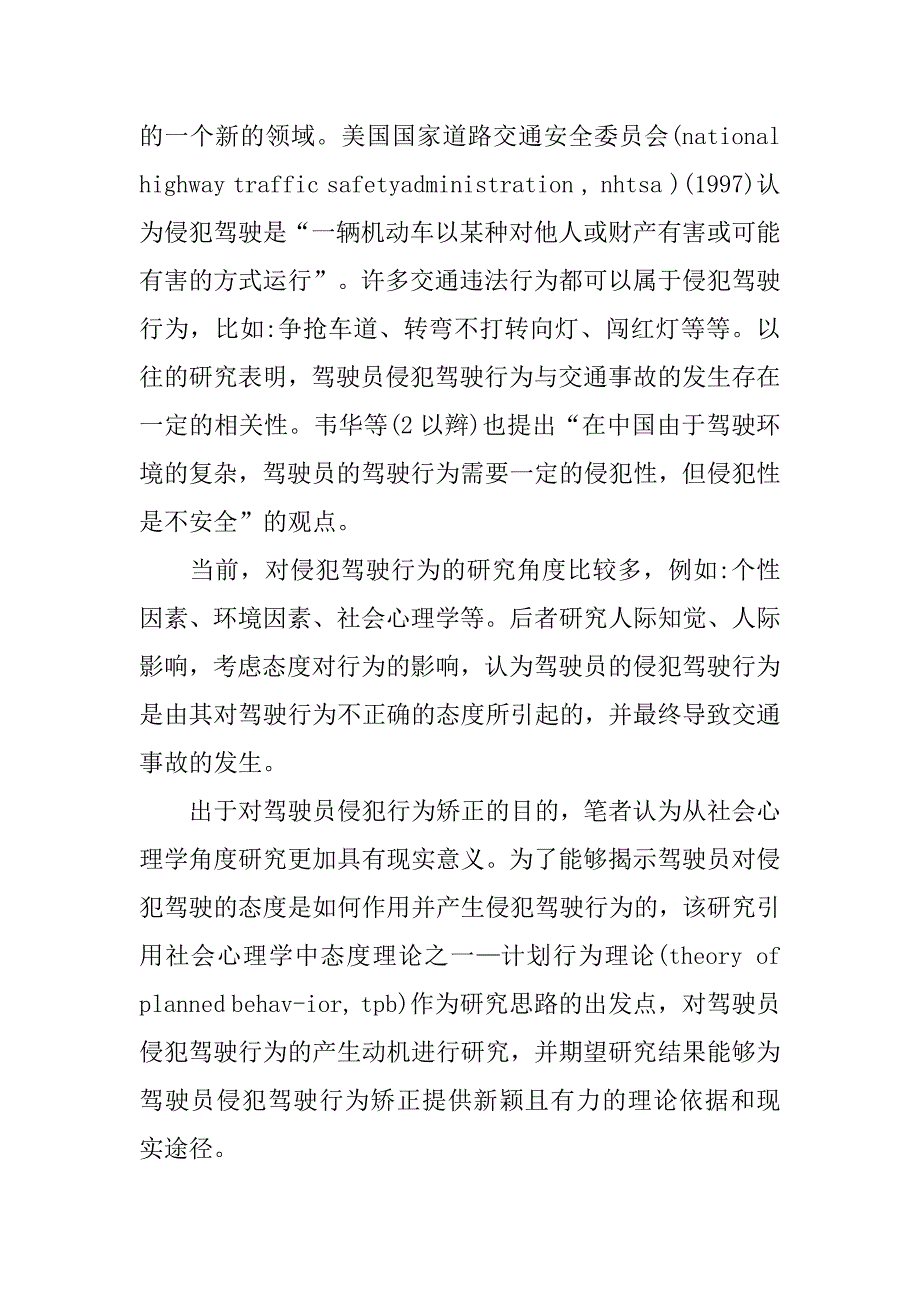 的一个新的领域。美国国家道路交通安全委员会(national highway traffic safetyadministration , nhtsa )(1997)认为侵犯驾驶是“一辆机动车以某种对他人或财产有害或可能有害的方式运行”。许多交通违法行为都可以属于侵犯驾驶行为，比如:争抢车道、转弯不打转向灯、闯红灯等等。以往的研究表明，驾驶员侵犯驾驶行为与交通事故的发生存在一定的相关性。韦华等(2 以辫)也提出“在中国由于驾驶环境的复杂，驾驶员的驾驶行为需要一定的侵犯性，但侵犯性是不安全”的观点。

当前，对侵犯驾驶行为的研究角度比较多，例如:个性因素、环境因素、社会心理学等。后者研究人际知觉、人际影响，考虑态度对行为的影响，认为驾驶员的侵犯驾驶行为是由其对驾驶行为不正确的态度所引起的，并最终导致交通事故的发生。

出于对驾驶员侵犯行为矫正的目的，笔者认为从社会心理学角度研究更加具有现实意义。为了能够揭示驾驶员对侵犯驾驶的态度是如何作用并产生侵犯驾驶行为的，该研究引用社会心理学中态度理论之一—计划行为理论(theory of planned behav-ior, tpb)作为研究思路的出发点，对驾驶员侵犯驾驶行为的产生动机进行研究，并期望研究结果能够为驾驶员侵犯驾驶行为矫正提供新颖且有力的理论依据和现实途径。